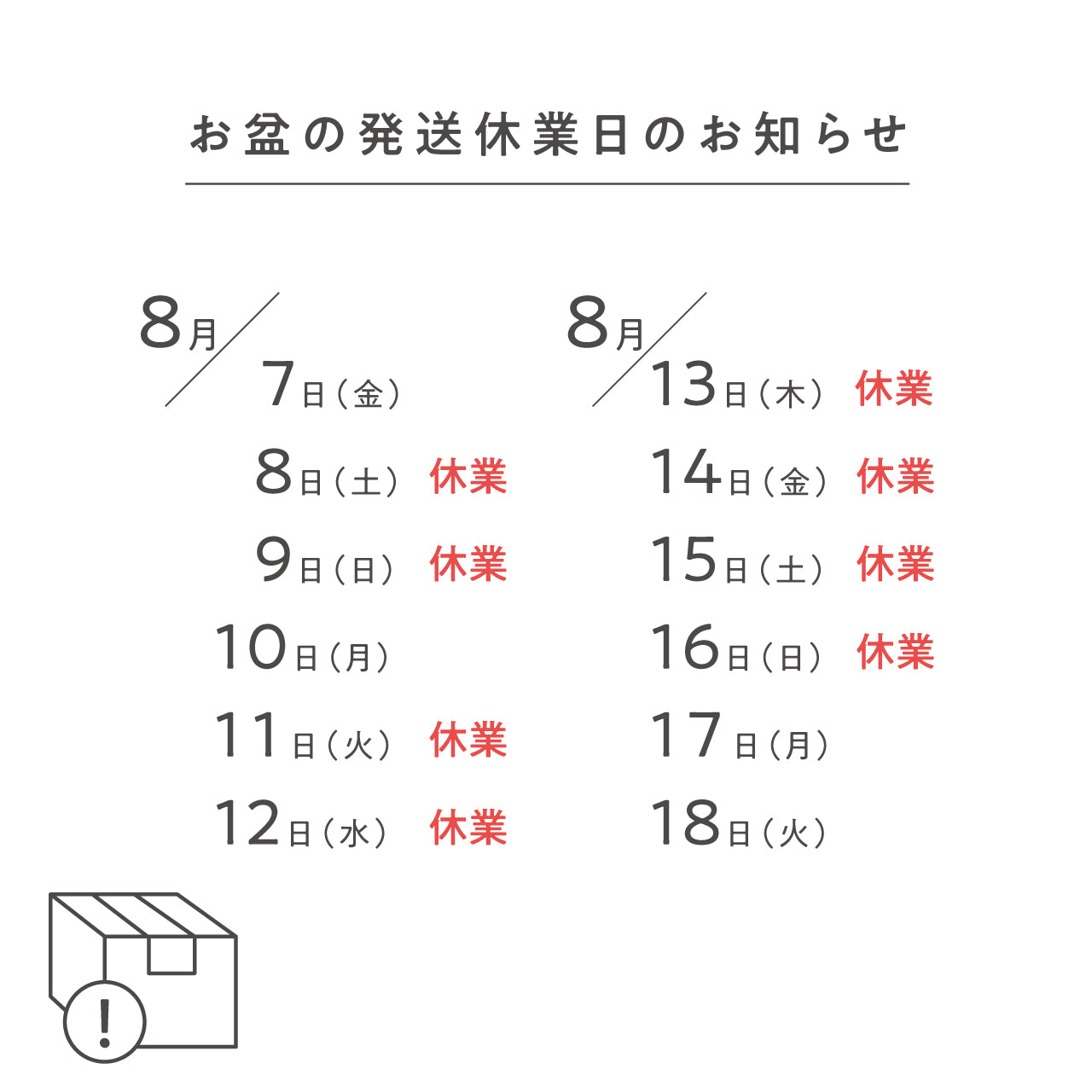 お盆の発送休業日のお知らせ

8月
7日（金）
8日（土） 休業
9日（日） 休業
10日（月）
11日（火） 休業
12日（水） 休業

8月
13日（木） 休業
14日（金） 休業
15日（土） 休業
16日（日） 休業
17日（月）
18日（火）